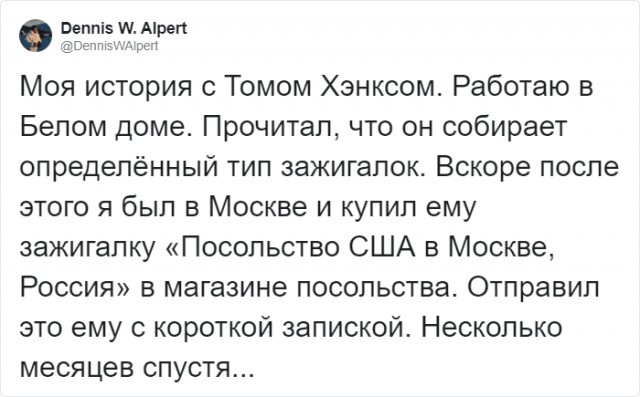 Dennis W. Alpert
@DennisWAlpert

Моя история с Томом Хэнксом. Работаю в Белом доме. Прочитал, что он собирает определённый тип зажигалок. Вскоре после этого я был в Москве и купил ему зажигалку «Посольство США в Москве, Россия» в магазине посольства. Отправил это ему с короткой запиской. Несколько месяцев спустя...